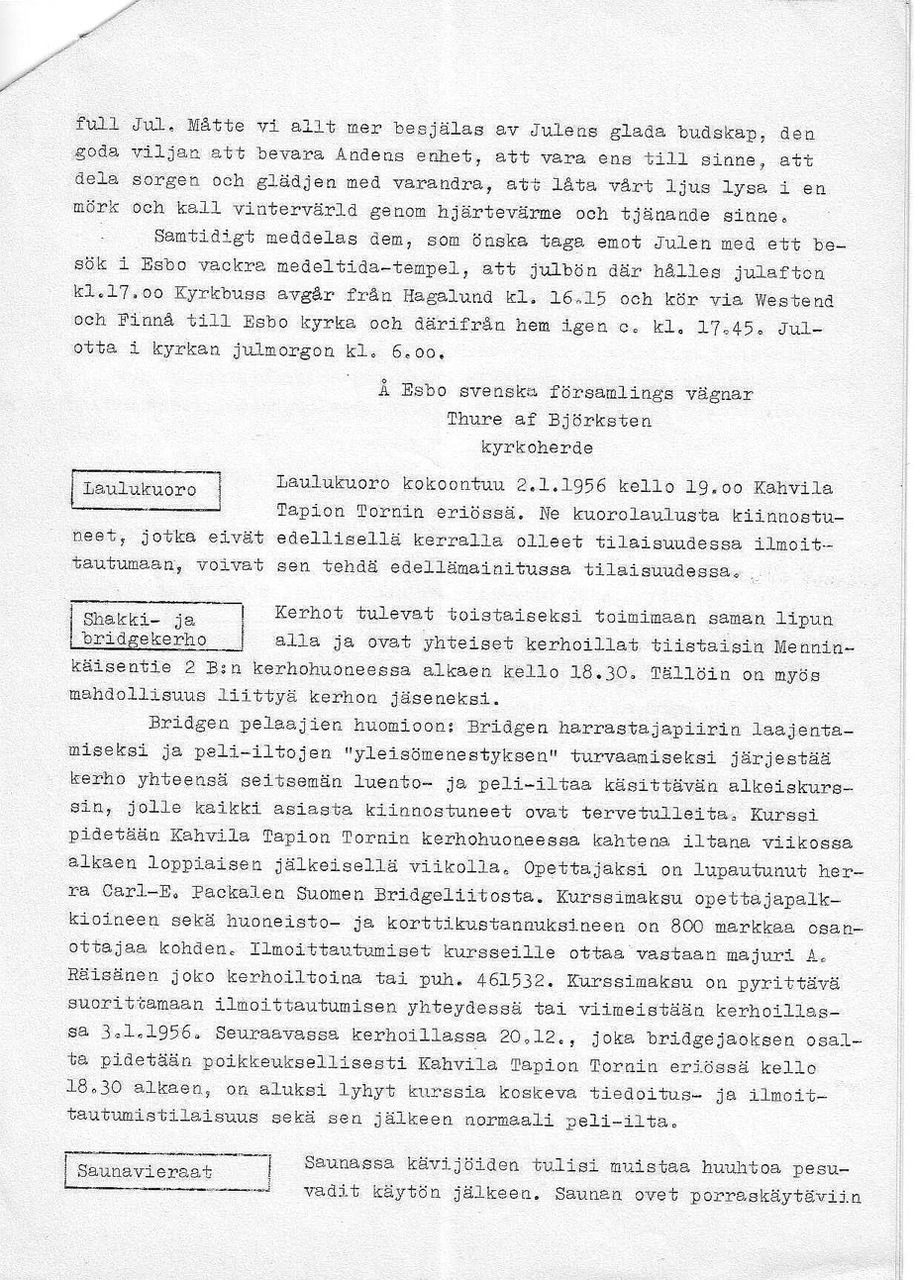 full Jul. Måtte vi allt mer besjälas av Julens glada budskap, den goda viljan att bevara Andens enhet, att vara ens till sinne, att dela sorgen och glädjen med varandra, att låta vårt ljus lysa i en mörk och kall vintervärld genom hjärtevärme och tjänande sinne.

Samtidigt meddelas dem, som önska taga emot Julen med ett besök i Esbo vackra medeltida-tempel, att julbön där hålles julafton kl.17.oo Kyrkbuss avgår från Hagalund kl. 16.15 och kör via Westend och Finnå till Esbo kyrka och därifrån hem igen c. kl. 17.45. Julotta i kyrkan julmorgon kl. 6.oo.

Å Esbo svenska församlings vägnar
Thure af Björksten
kyrkoherde

Laulukuoro

Laulukuoro kokoontuu 2.1.1956 kello 19.oo Kahvila Tapion Tornin eriössä. Ne kuorolaulusta kiinnostuneet, jotka eivät edellisellä kerralla olleet tilaisuudessa ilmoittautumaan, voivat sen tehdä edellämainitussa tilaisuudessa.

Shakki- ja bridgekerho

Kerhot tulevat toistaiseksi toimimaan saman lipun alla ja ovat yhteiset kerhoillat tiistaisin Menninkäisentie 2 B:n kerhohuoneessa alkaen kello 18.30. Tällöin on myös mahdollisuus liittyä kerhon jäseneksi.

Bridgen pelaajien huomioon: Bridgen harrastajapiirin laajentamiseksi ja peli-iltojen "yleisömenestyksen" turvaamiseksi järjestää kerho yhteensä seitsemän luento- ja peli-iltaa käsittävän alkeiskurssin, jolle kaikki asiasta kiinnostuneet ovat tervetulleita. Kurssi pidetään Kahvila Tapion Tornin kerhohuoneessa kahtena iltana viikossa alkaen loppiaisen jälkeisellä viikolla. Opettajaksi on lupautunut herra Carl-E. Packalen Suomen Bridgeliitosta. Kurssimaksu opettajapalkkioineen sekä huoneisto- ja korttikustannuksineen on 800 markkaa osanottajaa kohden. Ilmoittautumiset kursseille ottaa vastaan majuri A. Räisänen joko kerhoiltoina tai puh. 461532. Kurssimaksu on pyrittävä suorittamaan ilmoittautumisen yhteydessä tai viimeistään kerhoillassa 3.1.1956. Seuraavassa kerhoillassa 20.12., joka bridgejaoksen osalta pidetään poikkeuksellisesti Kahvila Tapion Tornin eriössä kello 18.30 alkaen, on aluksi lyhyt kurssia koskeva tiedoitus- ja ilmoittautumistilaisuus sekä sen jälkeen normaali peli-ilta.

Saunavieraat

Saunassa kävijöiden tulisi muistaa huuhtoa pesuvadit käytön jälkeen. Saunan ovet porraskäytäviin